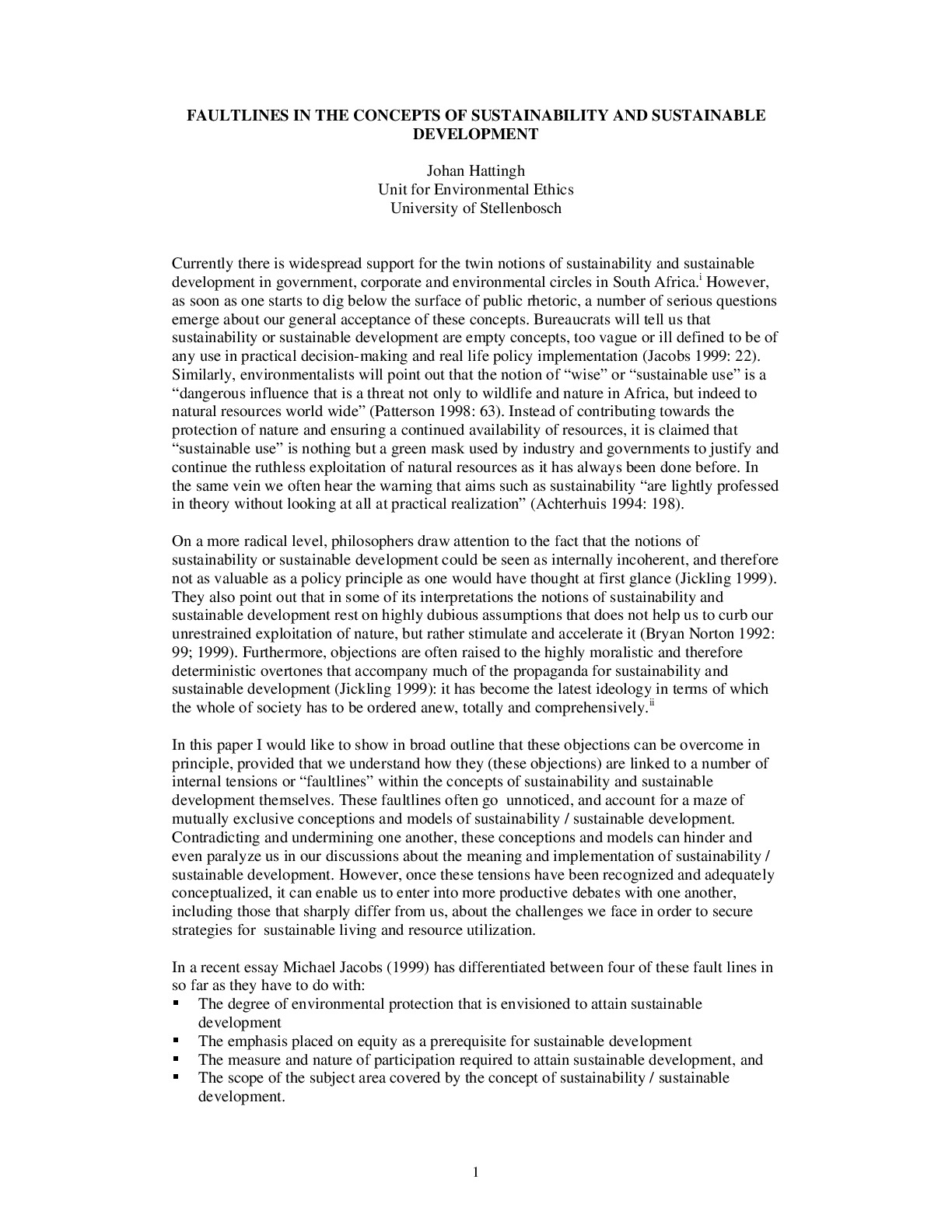 FAULTLINES IN THE CONCEPTS OF SUSTAINABILITY AND SUSTAINABLE DEVELOPMENT

Johan Hattingh
Unit for Environmental Ethics
University of Stellenbosch

Currently there is widespread support for the twin notions of sustainability and sustainable development in government, corporate and environmental circles in South Africa.$^{i}$ However, as soon as one starts to dig below the surface of public rhetoric, a number of serious questions emerge about our general acceptance of these concepts. Bureaucrats will tell us that sustainability or sustainable development are empty concepts, too vague or ill defined to be of any use in practical decision-making and real life policy implementation (Jacobs 1999: 22). Similarly, environmentalists will point out that the notion of "wise" or "sustainable use" is a "dangerous influence that is a threat not only to wildlife and nature in Africa, but indeed to natural resources world wide" (Patterson 1998: 63). Instead of contributing towards the protection of nature and ensuring a continued availability of resources, it is claimed that "sustainable use" is nothing but a green mask used by industry and governments to justify and continue the ruthless exploitation of natural resources as it has always been done before. In the same vein we often hear the warning that aims such as sustainability "are lightly professed in theory without looking at all at practical realization" (Achterhuis 1994: 198).

On a more radical level, philosophers draw attention to the fact that the notions of sustainability or sustainable development could be seen as internally incoherent, and therefore not as valuable as a policy principle as one would have thought at first glance (Jickling 1999). They also point out that in some of its interpretations the notions of sustainability and sustainable development rest on highly dubious assumptions that does not help us to curb our unrestrained exploitation of nature, but rather stimulate and accelerate it (Bryan Norton 1992: 99; 1999). Furthermore, objections are often raised to the highly moralistic and therefore deterministic overtones that accompany much of the propaganda for sustainability and sustainable development (Jickling 1999): it has become the latest ideology in terms of which the whole of society has to be ordered anew, totally and comprehensively.$^{ii}$

In this paper I would like to show in broad outline that these objections can be overcome in principle, provided that we understand how they (these objections) are linked to a number of internal tensions or "faultlines" within the concepts of sustainability and sustainable development themselves. These faultlines often go unnoticed, and account for a maze of mutually exclusive conceptions and models of sustainability / sustainable development. Contradicting and undermining one another, these conceptions and models can hinder and even paralyze us in our discussions about the meaning and implementation of sustainability / sustainable development. However, once these tensions have been recognized and adequately conceptualized, it can enable us to enter into more productive debates with one another, including those that sharply differ from us, about the challenges we face in order to secure strategies for sustainable living and resource utilization.

In a recent essay Michael Jacobs (1999) has differentiated between four of these fault lines in so far as they have to do with:
• The degree of environmental protection that is envisioned to attain sustainable development
• The emphasis placed on equity as a prerequisite for sustainable development
• The measure and nature of participation required to attain sustainable development, and
• The scope of the subject area covered by the concept of sustainability / sustainable development.

1